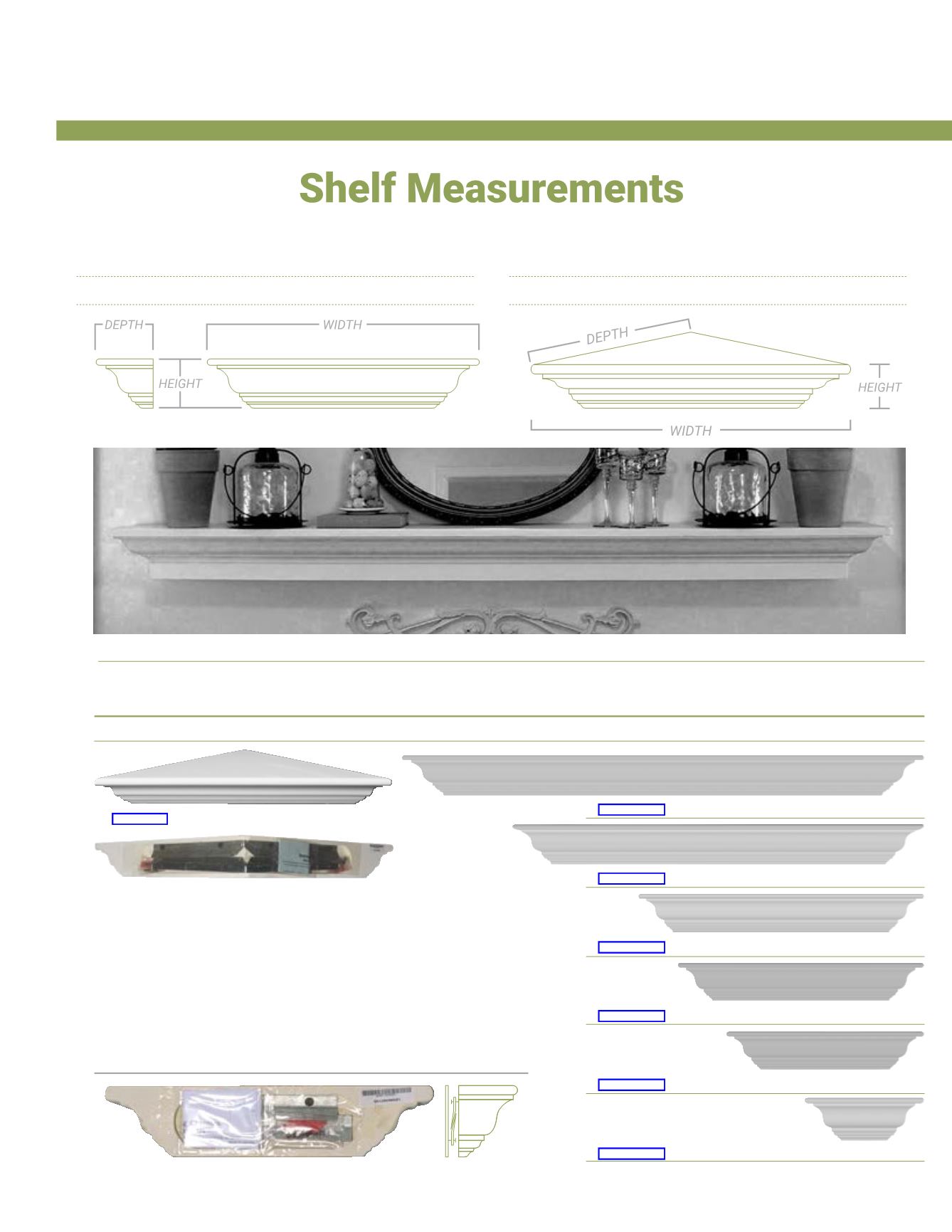 Shelf Measurements

DEPTH

WIDTH

HEIGHT

DEPTH

HEIGHT

WIDTH